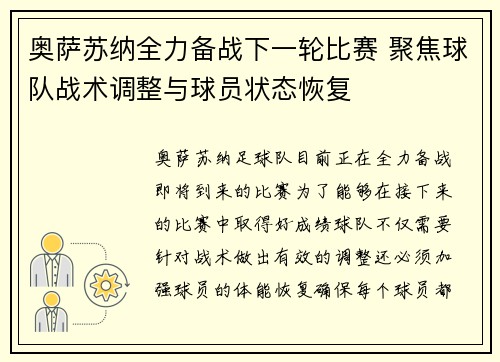 奥萨苏纳全力备战下一轮比赛 聚焦球队战术调整与球员状态恢复

奥萨苏纳足球队目前正在全力备战即将到来的比赛为了能够在接下来的比赛中取得好成绩球队不仅需要针对战术做出有效的调整还必须加强球员的体能恢复确保每个球员都